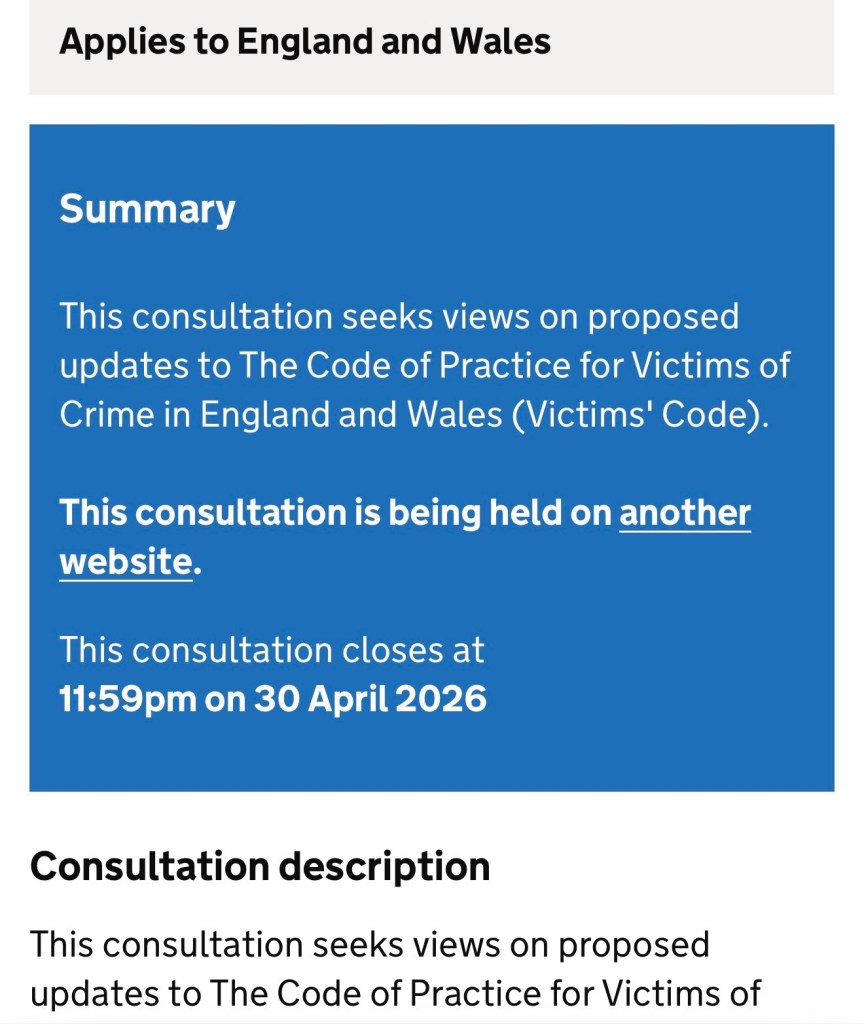 Applies to England and Wales

Summary

This consultation seeks views on proposed updates to The Code of Practice for Victims of Crime in England and Wales (Victims' Code).

This consultation is being held on another website.

This consultation closes at
11:59pm on 30 April 2026

Consultation description

This consultation seeks views on proposed updates to The Code of Practice for Victims of